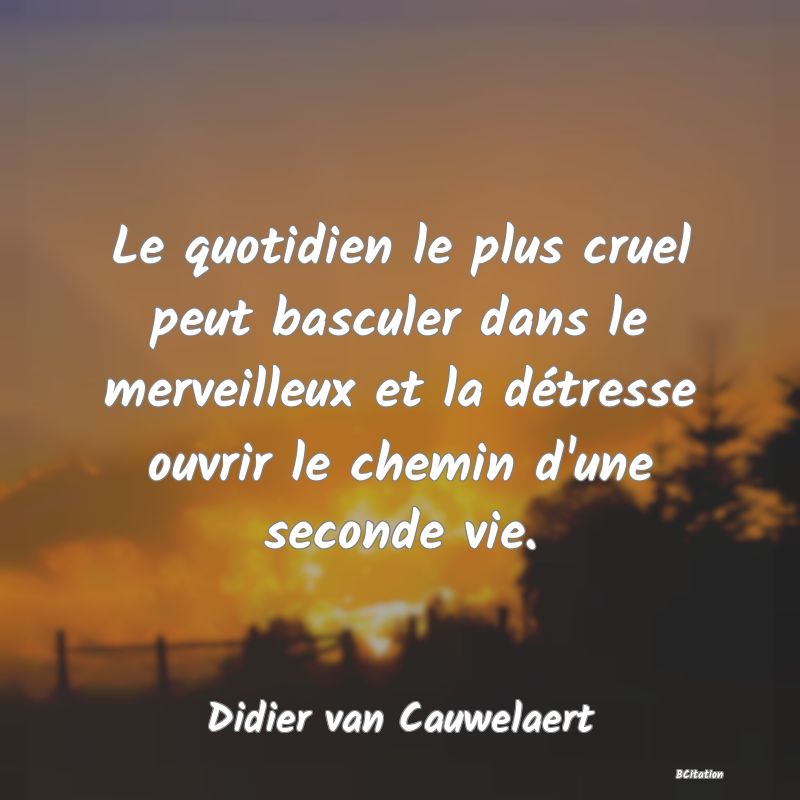 Le quotidien le plus cruel peut basculer dans le merveilleux et la détresse ouvrir le chemin d'une seconde vie.

Didier van Cauwelaert

BCitation